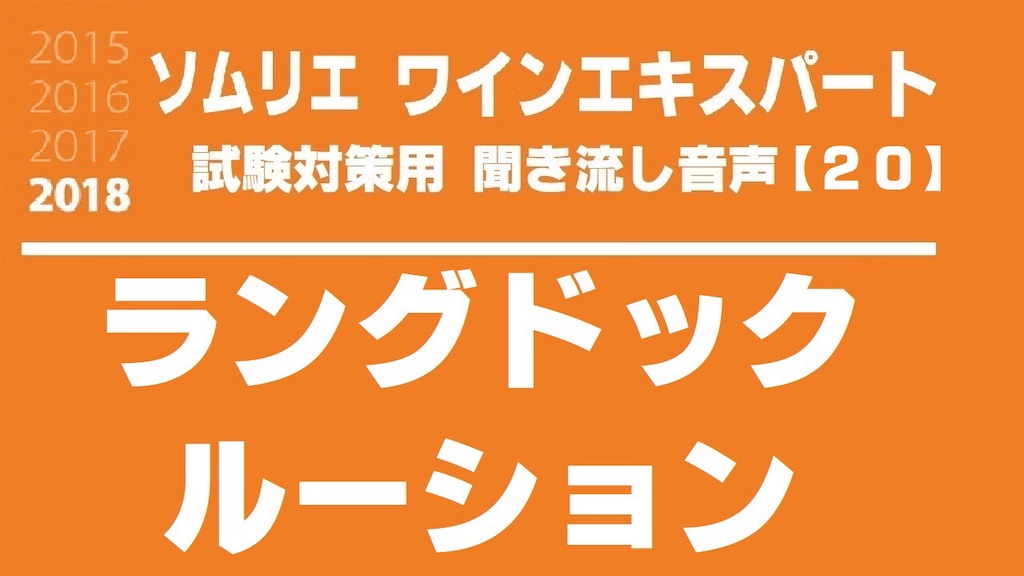 2015
2016
2017
2018

ソムリエ ワインエキスパート
試験対策用 聞き流し音声【20】

ラングドック
ルーション